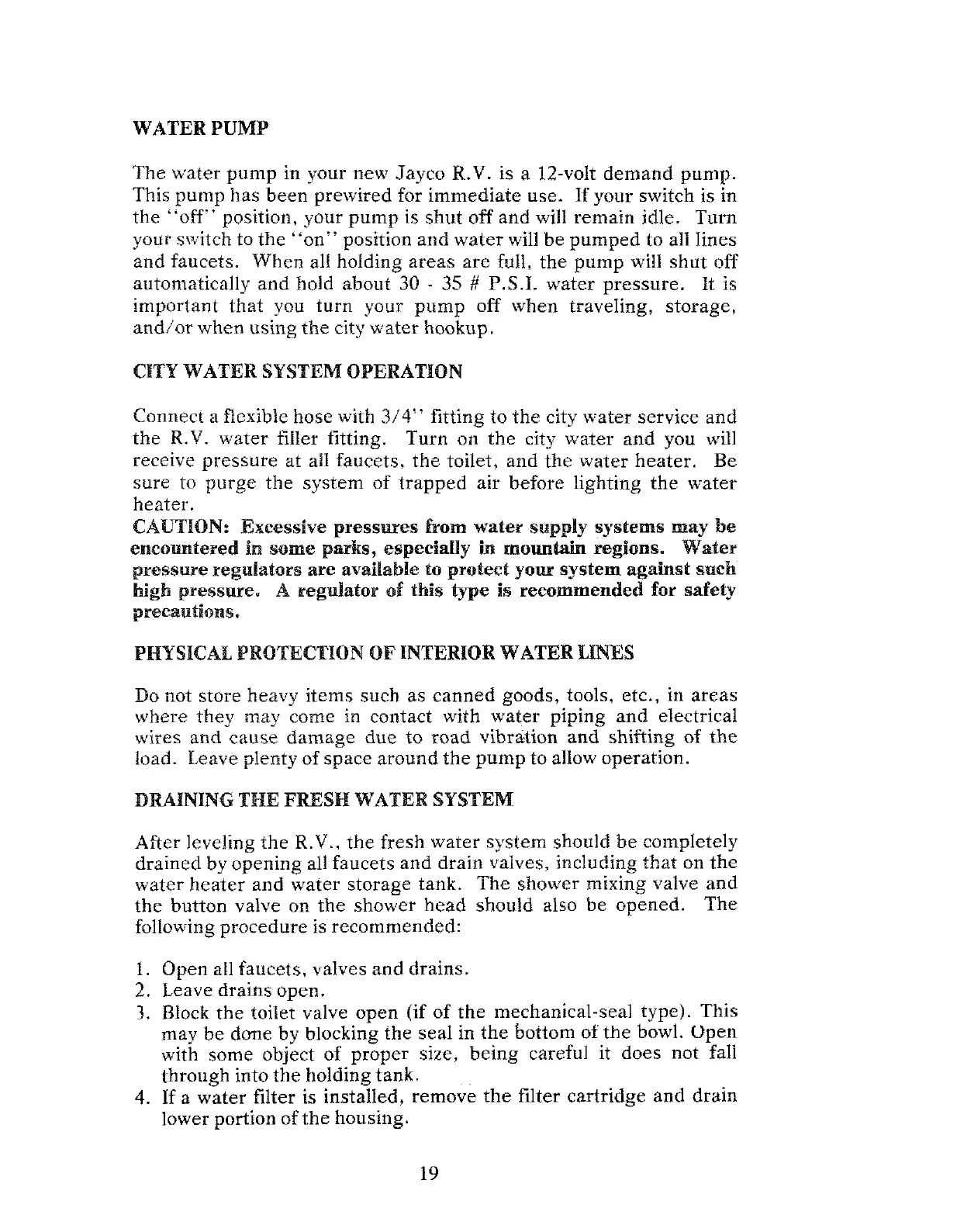 WATER PUMP

The water pump in your new Jayco R.V. is a 12-volt demand pump. This pump has been prewired for immediate use. If your switch is in the "off" position, your pump is shut off and will remain idle. Turn your switch to the "on" position and water will be pumped to all lines and faucets. When all holding areas are full, the pump will shut off automatically and hold about 30 - 35 # P.S.I. water pressure. It is important that you turn your pump off when traveling, storage, and/or when using the city water hookup.

CITY WATER SYSTEM OPERATION

Connect a flexible hose with 3/4" fitting to the city water service and the R.V. water filler fitting. Turn on the city water and you will receive pressure at all faucets, the toilet, and the water heater. Be sure to purge the system of trapped air before lighting the water heater.
CAUTION: Excessive pressures from water supply systems may be encountered in some parks, especially in mountain regions. Water pressure regulators are available to protect your system against such high pressure. A regulator of this type is recommended for safety precautions.

PHYSICAL PROTECTION OF INTERIOR WATER LINES

Do not store heavy items such as canned goods, tools, etc., in areas where they may come in contact with water piping and electrical wires and cause damage due to road vibration and shifting of the load. Leave plenty of space around the pump to allow operation.

DRAINING THE FRESH WATER SYSTEM

After leveling the R.V., the fresh water system should be completely drained by opening all faucets and drain valves, including that on the water heater and water storage tank. The shower mixing valve and the button valve on the shower head should also be opened. The following procedure is recommended:

1. Open all faucets, valves and drains.
2. Leave drains open.
3. Block the toilet valve open (if of the mechanical-seal type). This may be done by blocking the seal in the bottom of the bowl. Open with some object of proper size, being careful it does not fall through into the holding tank.
4. If a water filter is installed, remove the filter cartridge and drain lower portion of the housing.

19